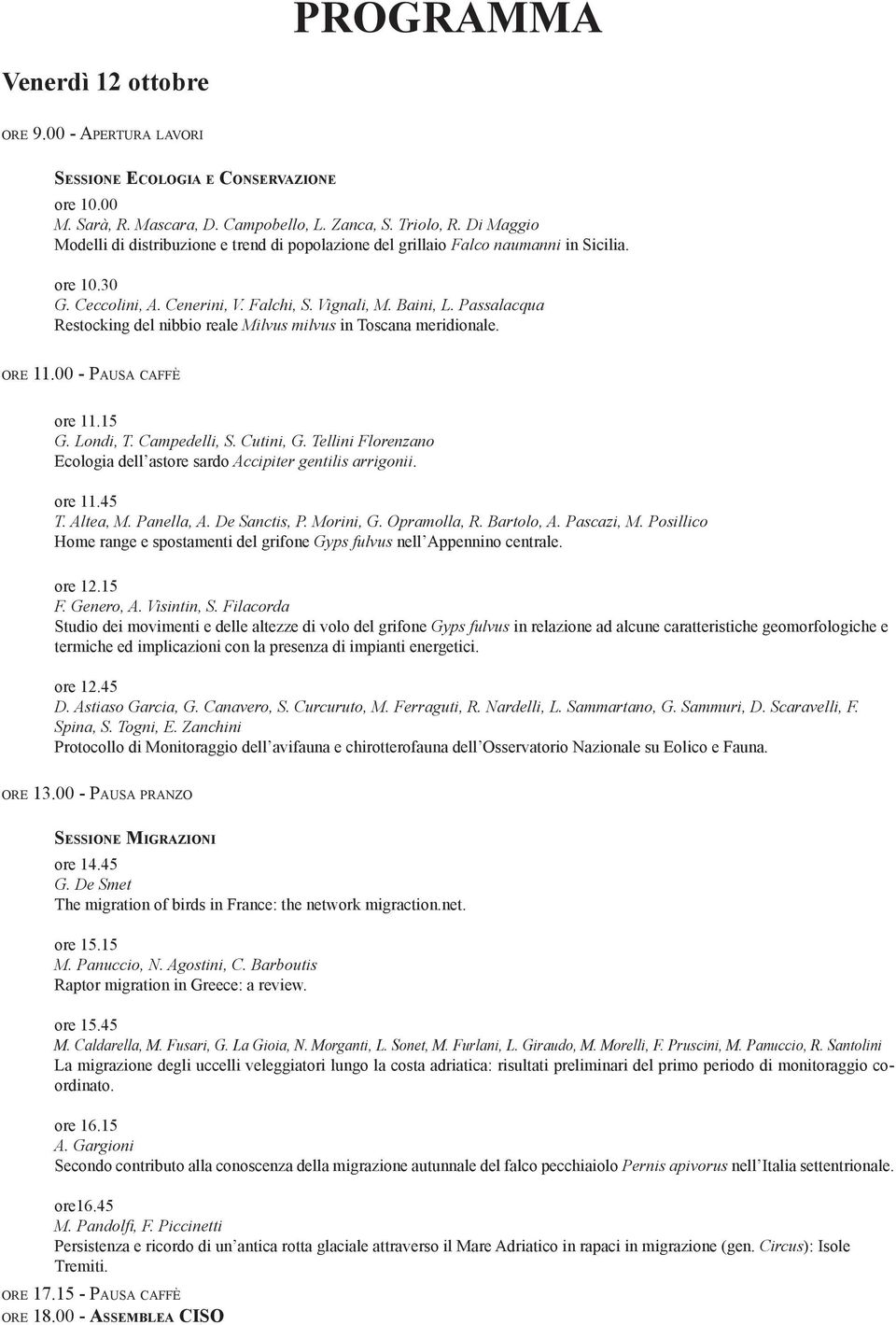 PROGRAMMA

Venerdì 12 ottobre

ORE 9.00 - APERTURA LAVORI

SESSIONE ECOLOGIA E CONSERVAZIONE

ore 10.00
M. Sarà, R. Mascara, D. Campobello, L. Zanca, S. Triolo, R. Di Maggio
Modelli di distribuzione e trend di popolazione del grillaio Falco naumanni in Sicilia.

ore 10.30
G. Ceccolini, A. Cenerini, V. Falchi, S. Vignali, M. Baini, L. Passalacqua
Restocking del nibbio reale Milvus milvus in Toscana meridionale.

ORE 11.00 - PAUSA CAFFÈ

ore 11.15
G. Londi, T. Campedelli, S. Cutini, G. Tellini Florenzano
Ecologia dell'astore sardo Accipiter gentilis arrigonii.

ore 11.45
T. Altea, M. Panella, A. De Sanctis, P. Morini, G. Opramolla, R. Bartolo, A. Pascazi, M. Posillico
Home range e spostamenti del grifone Gyps fulvus nell'Appennino centrale.

ore 12.15
F. Genero, A. Visintin, S. Filacorda
Studio dei movimenti e delle altezze di volo del grifone Gyps fulvus in relazione ad alcune caratteristiche geomorfologiche e termiche ed implicazioni con la presenza di impianti energetici.

ore 12.45
D. Astiaso Garcia, G. Canavero, S. Curcuruto, M. Ferraguti, R. Nardelli, L. Sammartano, G. Sammuri, D. Scaravelli, F. Spina, S. Togni, E. Zanchini
Protocollo di Monitoraggio dell'avifauna e chirotterofauna dell'Osservatorio Nazionale su Eolico e Fauna.

ORE 13.00 - PAUSA PRANZO

SESSIONE MIGRAZIONI

ore 14.45
G. De Smet
The migration of birds in France: the network migraction.net.

ore 15.15
M. Panuccio, N. Agostini, C. Barboutis
Raptor migration in Greece: a review.

ore 15.45
M. Caldarella, M. Fusari, G. La Gioia, N. Morganti, L. Sonet, M. Furlani, L. Giraudo, M. Morelli, F. Pruscini, M. Panuccio, R. Santolini
La migrazione degli uccelli veleggiatori lungo la costa adriatica: risultati preliminari del primo periodo di monitoraggio coordinato.

ore 16.15
A. Gargioni
Secondo contributo alla conoscenza della migrazione autunnale del falco pecchiaiolo Pernis apivorus nell'Italia settentrionale.

ore16.45
M. Pandolfi, F. Piccinetti
Persistenza e ricordo di un'antica rotta glaciale attraverso il Mare Adriatico in rapaci in migrazione (gen. Circus): Isole Tremiti.

ORE 17.15 - PAUSA CAFFÈ
ORE 18.00 - ASSEMBLEA CISO